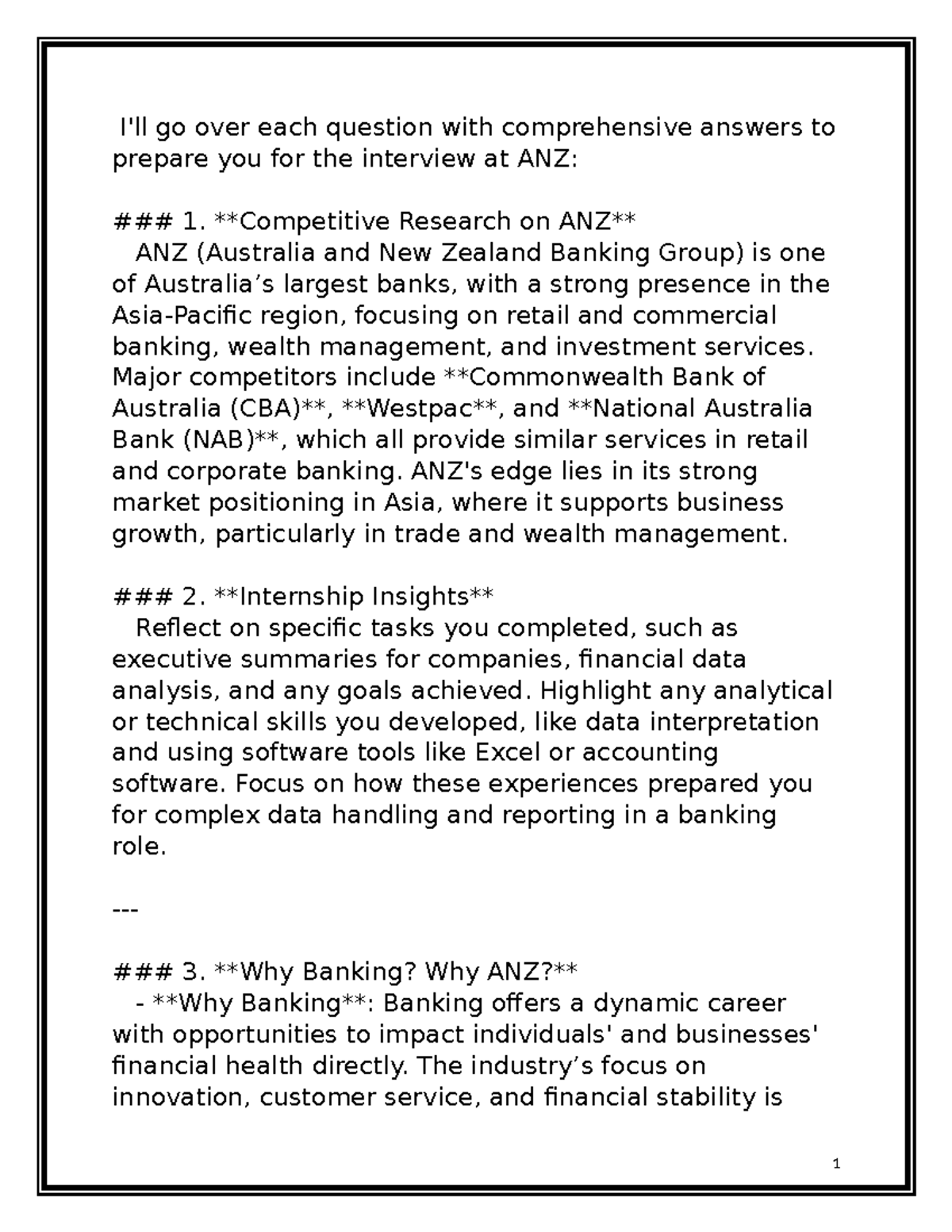 I'll go over each question with comprehensive answers to prepare you for the interview at ANZ:

### 1. **Competitive Research on ANZ**
ANZ (Australia and New Zealand Banking Group) is one of Australia’s largest banks, with a strong presence in the Asia-Pacific region, focusing on retail and commercial banking, wealth management, and investment services. Major competitors include **Commonwealth Bank of Australia (CBA)**, **Westpac**, and **National Australia Bank (NAB)**, which all provide similar services in retail and corporate banking. ANZ's edge lies in its strong market positioning in Asia, where it supports business growth, particularly in trade and wealth management.

### 2. **Internship Insights**
Reflect on specific tasks you completed, such as executive summaries for companies, financial data analysis, and any goals achieved. Highlight any analytical or technical skills you developed, like data interpretation and using software tools like Excel or accounting software. Focus on how these experiences prepared you for complex data handling and reporting in a banking role.

---

### 3. **Why Banking? Why ANZ?**
- **Why Banking**: Banking offers a dynamic career with opportunities to impact individuals' and businesses' financial health directly. The industry’s focus on innovation, customer service, and financial stability is

1